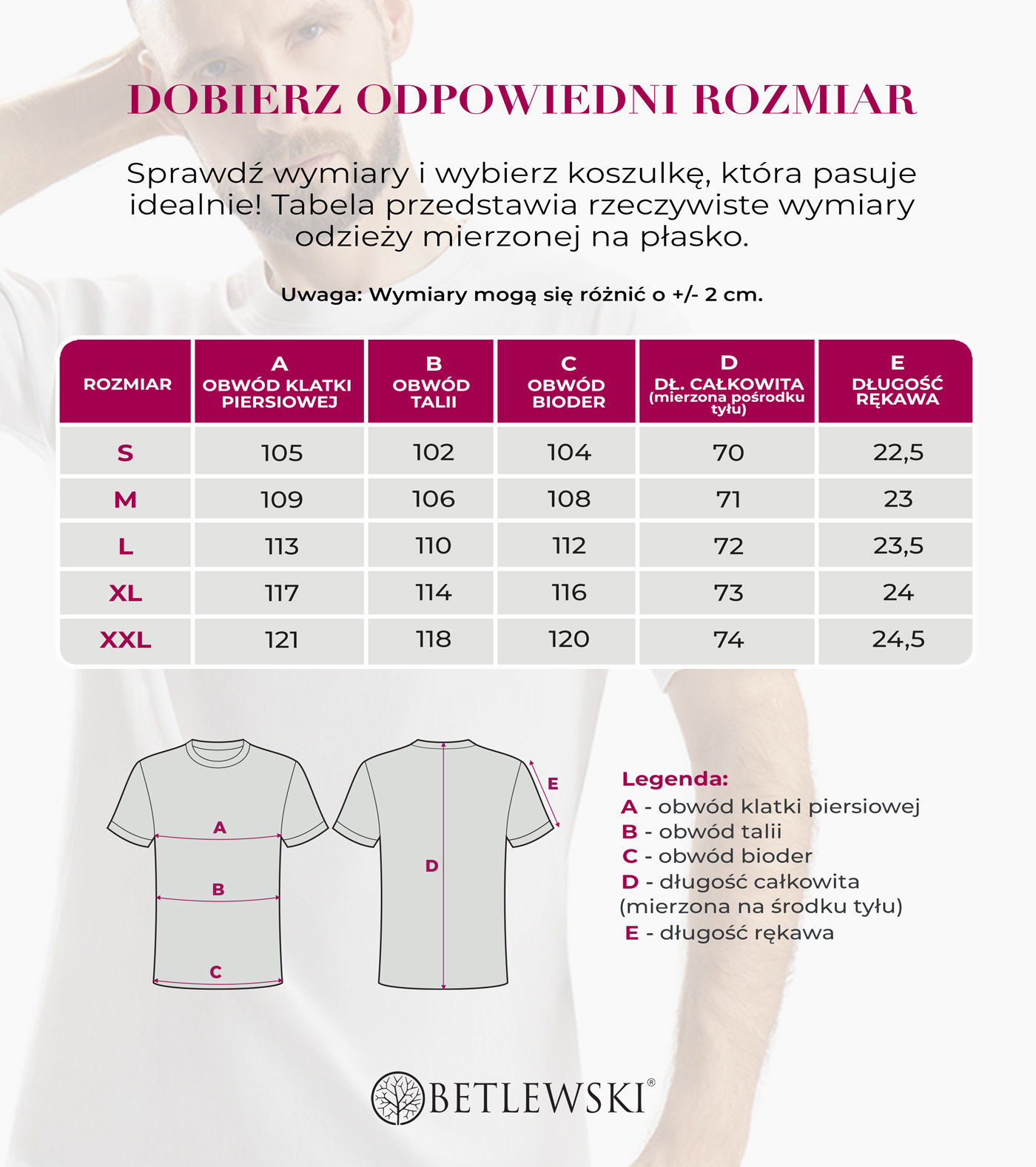 DOBIERZ ODPOWIEDNI ROZMIAR

Sprawdź wymiary i wybierz koszulkę, która pasuje idealnie! Tabela przedstawia rzeczywiste wymiary odzieży mierzonej na płasko.

Uwaga: Wymiary mogą się różnić o +/- 2 cm.

| ROZMIAR | A OBWÓD KLATKI PIERSIOWEJ | B OBWÓD TALII | C OBWÓD BIODER | D DŁ. CAŁKOWITA (mierzona pośrodku tyłu) | E DŁUGOŚĆ RĘKAWA |
|---|---|---|---|---|---|
| S | 105 | 102 | 104 | 70 | 22,5 |
| M | 109 | 106 | 108 | 71 | 23 |
| L | 113 | 110 | 112 | 72 | 23,5 |
| XL | 117 | 114 | 116 | 73 | 24 |
| XXL | 121 | 118 | 120 | 74 | 24,5 |

A
B
C
D
E

Legenda:
A - obwód klatki piersiowej
B - obwód talii
C - obwód bioder
D - długość całkowita (mierzona na środku tyłu)
E - długość rękawa

BETLEWSKI®